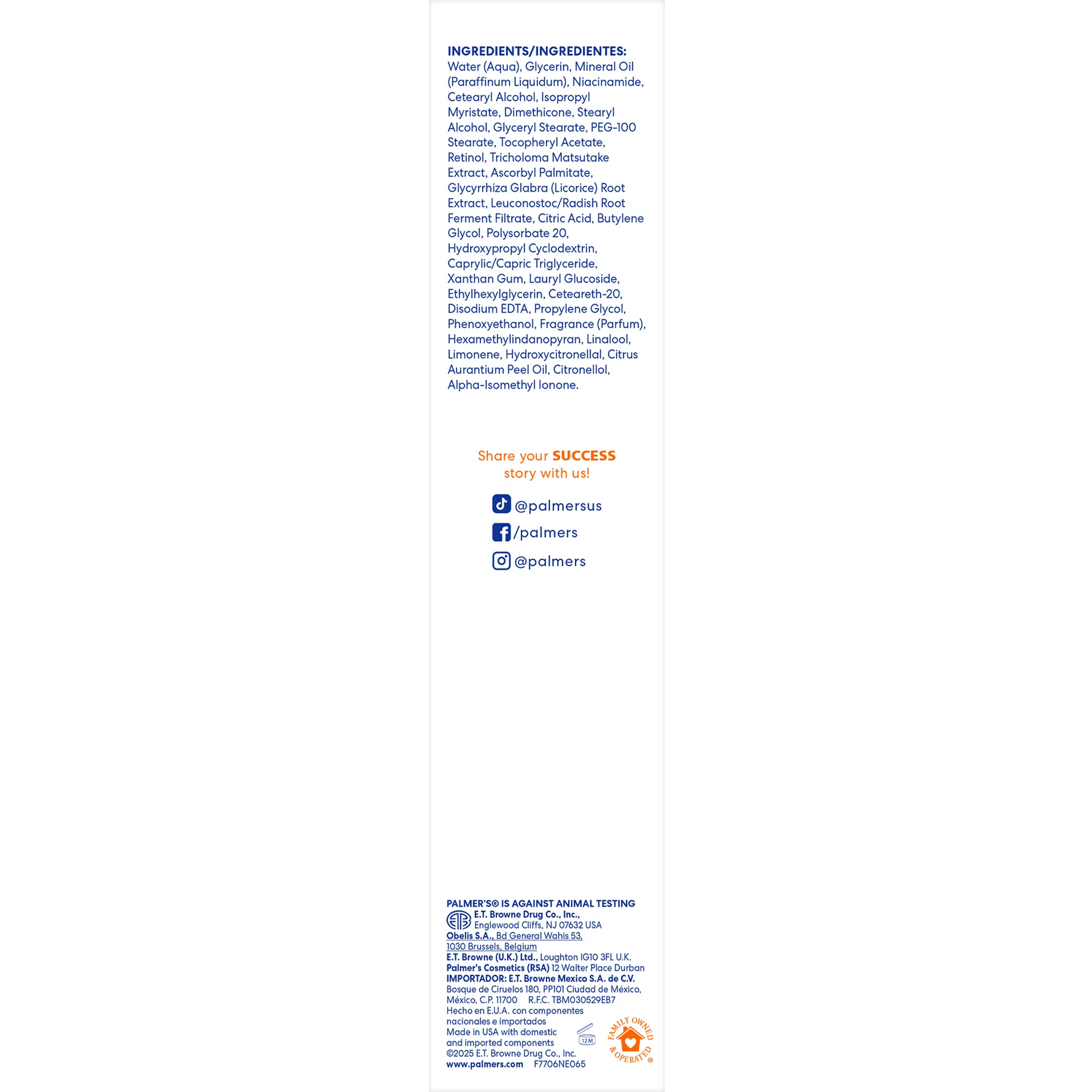 INGREDIENTS/INGREDIENTES:
Water (Aqua), Glycerin, Mineral Oil (Paraffinum Liquidum), Niacinamide, Cetearyl Alcohol, Isopropyl Myristate, Dimethicone, Stearyl Alcohol, Glyceryl Stearate, PEG-100 Stearate, Tocopheryl Acetate, Retinol, Tricholoma Matsutake Extract, Ascorbyl Palmitate, Glycyrrhiza Glabra (Licorice) Root Extract, Leuconostoc/Radish Root Ferment Filtrate, Citric Acid, Butylene Glycol, Polysorbate 20, Hydroxypropyl Cyclodextrin, Caprylic/Capric Triglyceride, Xanthan Gum, Lauryl Glucoside, Ethylhexylglycerin, Ceteareth-20, Disodium EDTA, Propylene Glycol, Phenoxyethanol, Fragrance (Parfum), Hexamethylindanopyran, Linalool, Limonene, Hydroxycitronellal, Citrus Aurantium Peel Oil, Citronellol, Alpha-Isomethyl Ionone.

Share your SUCCESS story with us!

@palmersus
/palmers
@palmers

PALMER'S® IS AGAINST ANIMAL TESTING
E.T. Browne Drug Co., Inc., Englewood Cliffs, NJ 07632 USA
Obelis S.A., Bd General Wahis 53, 1030 Brussels, Belgium
E.T. Browne (U.K.) Ltd., Loughton IG10 3FL U.K.
Palmer's Cosmetics (RSA) 12 Walter Place Durban
IMPORTADOR: E.T. Browne Mexico S.A. de C.V.
Bosque de Ciruelos 180, PP101 Ciudad de México, México, C.P. 11700 R.F.C. TBM030529EB7
Hecho en E.U.A. con componentes nacionales e importados
Made in USA with domestic and imported components
©2025 E.T. Browne Drug Co., Inc.
www.palmers.com F7706NE065
12M
FAMILY OWNED & OPERATED®